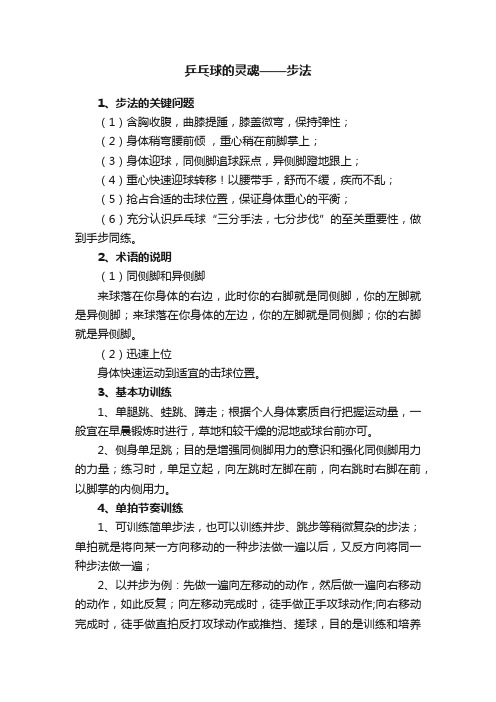 乒乓球的灵魂——步法

1、步法的关键问题

（1）含胸收腹，曲膝提踵，膝盖微弯，保持弹性；

（2）身体稍弯腰前倾，重心稍在前脚掌上；

（3）身体迎球，同侧脚追球踩点，异侧脚蹬地跟上；

（4）重心快速迎球转移！以腰带手，舒而不缓，疾而不乱；

（5）抢占合适的击球位置，保证身体重心的平衡；

（6）充分认识乒乓球“三分手法，七分步伐”的至关重要性，做到手步同练。

2、术语的说明

（1）同侧脚和异侧脚

来球落在你身体的右边，此时你的右脚就是同侧脚，你的左脚就是异侧脚；来球落在你身体的左边，你的左脚就是同侧脚；你的右脚就是异侧脚。

（2）迅速上位

身体快速运动到适宜的击球位置。

3、基本功训练

1、单腿跳、蛙跳、蹲走；根据个人身体素质自行把握运动量，一般宜在早晨锻炼时进行，草地和较干燥的泥地或球台前亦可。

2、侧身单足跳；目的是增强同侧脚用力的意识和强化同侧脚用力的力量；练习时，单足立起，向左跳时左脚在前，向右跳时右脚在前，以脚掌的内侧用力。

4、单拍节奏训练

1、可训练简单步法，也可以训练并步、跳步等稍微复杂的步法；单拍就是将向某一方向移动的一种步法做一遍以后，又反方向将同一种步法做一遍；

2、以并步为例：先做一遍向左移动的动作，然后做一遍向右移动的动作，如此反复；向左移动完成时，徒手做正手攻球动作;向右移动完成时，徒手做直拍反打攻球动作或推挡、搓球，目的是训练和培养